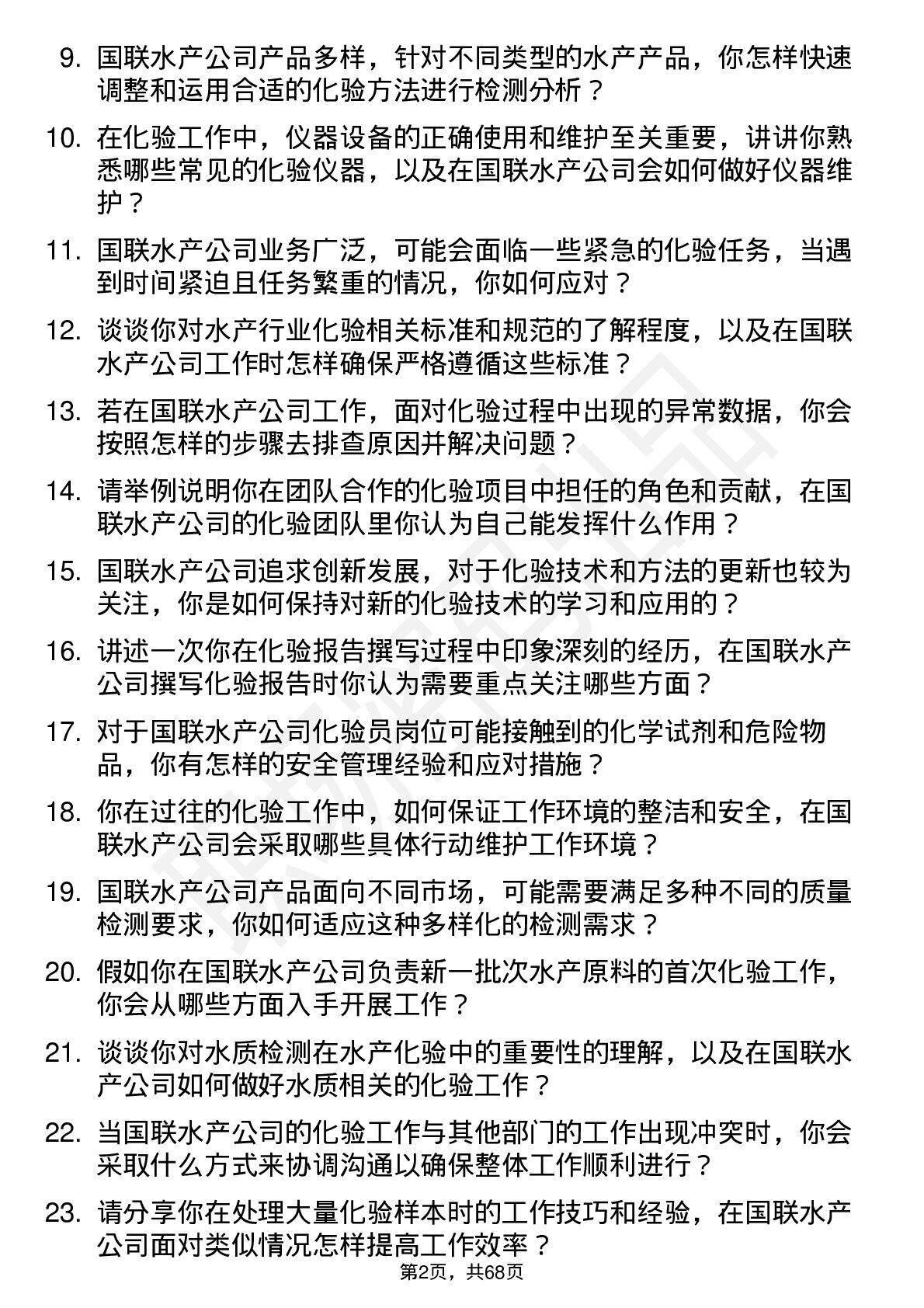 9. 国联水产公司产品多样，针对不同类型的水产产品，你怎样快速调整和运用合适的化验方法进行检测分析？

10. 在化验工作中，仪器设备的正确使用和维护至关重要，讲讲你熟悉哪些常见的化验仪器，以及在国联水产公司会如何做好仪器维护？

11. 国联水产公司业务广泛，可能会面临一些紧急的化验任务，当遇到时间紧迫且任务繁重的情况，你如何应对？

12. 谈谈你对水产行业化验相关标准和规范的了解程度，以及在国联水产公司工作时怎样确保严格遵循这些标准？

13. 若在国联水产公司工作，面对化验过程中出现的异常数据，你会按照怎样的步骤去排查原因并解决问题？

14. 请举例说明你在团队合作的化验项目中担任的角色和贡献，在国联水产公司的化验团队里你认为自己能发挥什么作用？

15. 国联水产公司追求创新发展，对于化验技术和方法的更新也较为关注，你是如何保持对新的化验技术的学习和应用的？

16. 讲述一次你在化验报告撰写过程中印象深刻的经历，在国联水产公司撰写化验报告时你认为需要重点关注哪些方面？

17. 对于国联水产公司化验员岗位可能接触到的化学试剂和危险物品，你有怎样的安全管理经验和应对措施？

18. 你在过往的化验工作中，如何保证工作环境的整洁和安全，在国联水产公司会采取哪些具体行动维护工作环境？

19. 国联水产公司产品面向不同市场，可能需要满足多种不同的质量检测要求，你如何适应这种多样化的检测需求？

20. 假如你在国联水产公司负责新一批次水产原料的首次化验工作，你会从哪些方面入手开展工作？

21. 谈谈你对水质检测在水产化验中的重要性的理解，以及在国联水产公司如何做好水质相关的化验工作？

22. 当国联水产公司的化验工作与其他部门的工作出现冲突时，你会采取什么方式来协调沟通以确保整体工作顺利进行？

23. 请分享你在处理大量化验样本时的工作技巧和经验，在国联水产公司面对类似情况怎样提高工作效率？

第2页，共68页